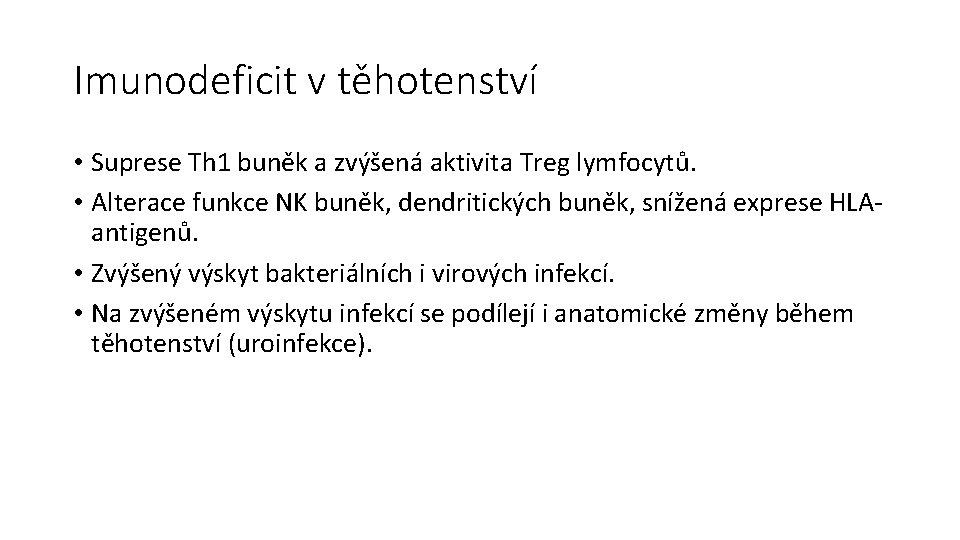 Imunodeficit v těhotenství

• Suprese Th1 buněk a zvýšená aktivita Treg lymfocytů.
• Alterace funkce NK buněk, dendritických buněk, snížená exprese HLA-antigenů.
• Zvýšený výskyt bakteriálních i virových infekcí.
• Na zvýšeném výskytu infekcí se podílejí i anatomické změny během těhotenství (uroinfekce).